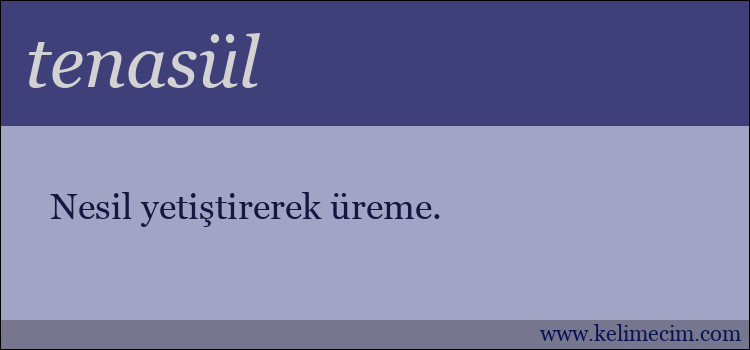 tenasül

Nesil yetiştirerek üreme.

www.kelimecim.com